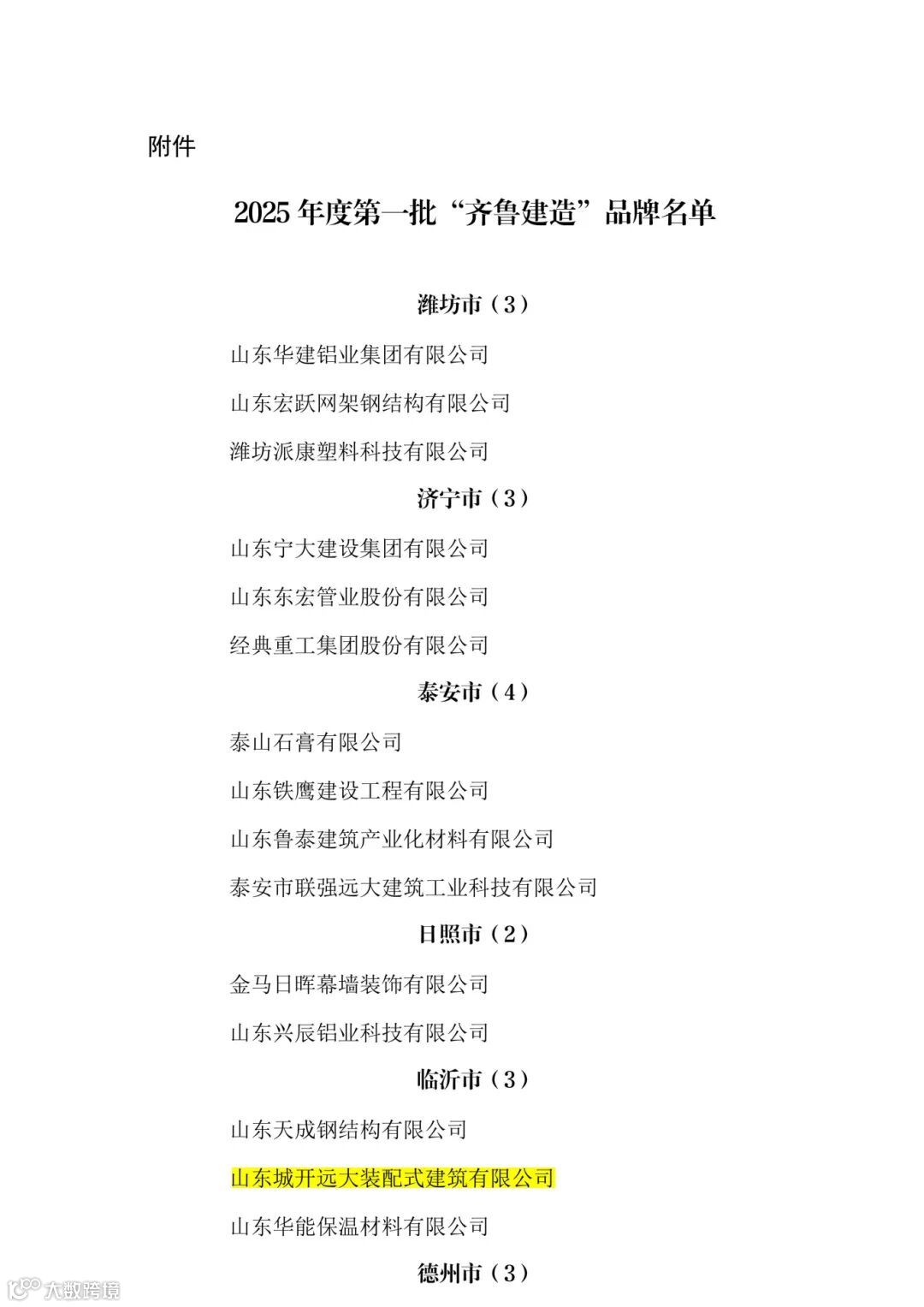 附件

2025 年度第一批“齐鲁建造”品牌名单

潍坊市（3）

山东华建铝业集团有限公司

山东宏跃网架钢结构有限公司

潍坊派康塑料科技有限公司

济宁市（3）

山东宁大建设集团有限公司

山东东宏管业股份有限公司

经典重工集团股份有限公司

泰安市（4）

泰山石膏有限公司

山东铁鹰建设工程有限公司

山东鲁泰建筑产业化材料有限公司

泰安市联强远大建筑工业科技有限公司

日照市（2）

金马日晖幕墙装饰有限公司

山东兴辰铝业科技有限公司

临沂市（3）

山东天成钢结构有限公司

山东城开远大装配式建筑有限公司

山东华能保温材料有限公司

德州市（3）

大数跨境